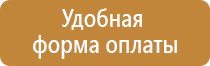 Удобная форма оплаты